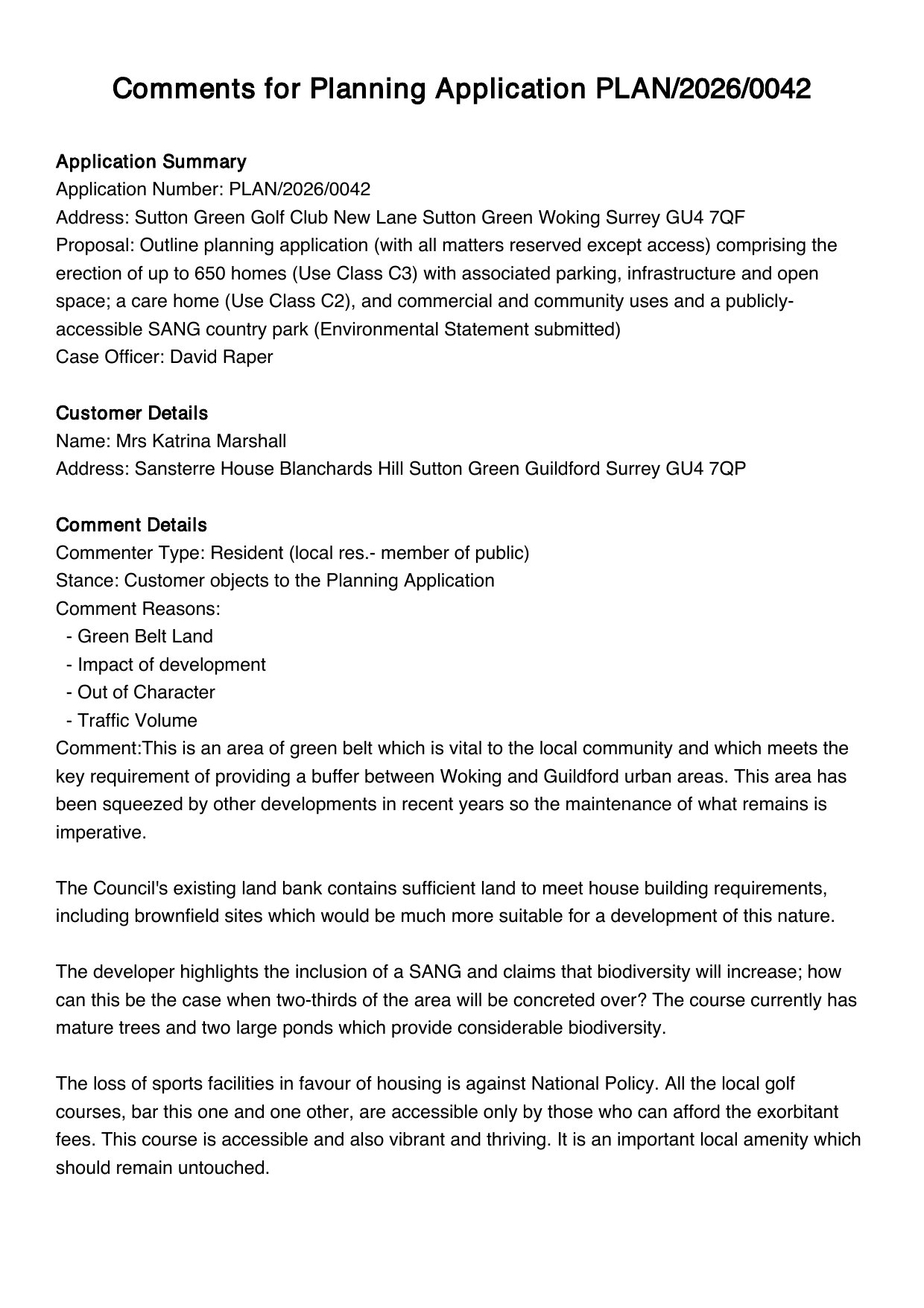 Comments for Planning Application PLAN/2026/0042

Application Summary
Application Number: PLAN/2026/0042
Address: Sutton Green Golf Club New Lane Sutton Green Woking Surrey GU4 7QF
Proposal: Outline planning application (with all matters reserved except access) comprising the erection of up to 650 homes (Use Class C3) with associated parking, infrastructure and open space; a care home (Use Class C2), and commercial and community uses and a publicly-accessible SANG country park (Environmental Statement submitted)
Case Officer: David Raper

Customer Details
Name: Mrs Katrina Marshall
Address: Sansterre House Blanchards Hill Sutton Green Guildford Surrey GU4 7QP

Comment Details
Commenter Type: Resident (local res.- member of public)
Stance: Customer objects to the Planning Application
Comment Reasons:
- Green Belt Land
- Impact of development
- Out of Character
- Traffic Volume
Comment:This is an area of green belt which is vital to the local community and which meets the key requirement of providing a buffer between Woking and Guildford urban areas. This area has been squeezed by other developments in recent years so the maintenance of what remains is imperative.

The Council's existing land bank contains sufficient land to meet house building requirements, including brownfield sites which would be much more suitable for a development of this nature.

The developer highlights the inclusion of a SANG and claims that biodiversity will increase; how can this be the case when two-thirds of the area will be concreted over? The course currently has mature trees and two large ponds which provide considerable biodiversity.

The loss of sports facilities in favour of housing is against National Policy. All the local golf courses, bar this one and one other, are accessible only by those who can afford the exorbitant fees. This course is accessible and also vibrant and thriving. It is an important local amenity which should remain untouched.